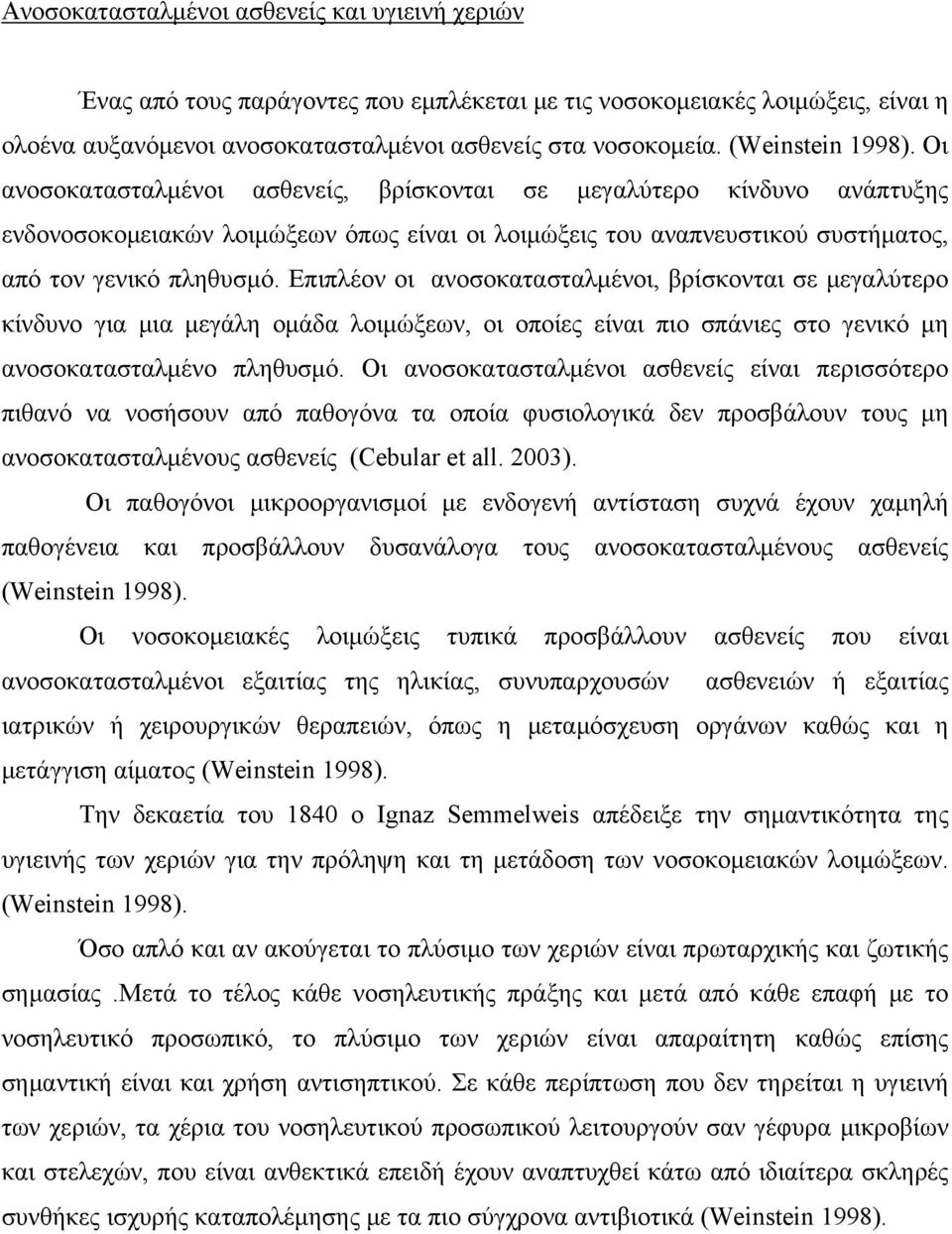 Ανοσοκατασταλμένοι ασθενείς και υγιεινή χεριών

Ένας από τους παράγοντες που εμπλέκεται με τις νοσοκομειακές λοιμώξεις, είναι η ολοένα αυξανόμενοι ανοσοκατασταλμένοι ασθενείς στα νοσοκομεία. (Weinstein 1998). Οι ανοσοκατασταλμένοι ασθενείς, βρίσκονται σε μεγαλύτερο κίνδυνο ανάπτυξης ενδονοσοκομειακών λοιμώξεων όπως είναι οι λοιμώξεις του αναπνευστικού συστήματος, από τον γενικό πληθυσμό. Επιπλέον οι ανοσοκατασταλμένοι, βρίσκονται σε μεγαλύτερο κίνδυνο για μια μεγάλη ομάδα λοιμώξεων, οι οποίες είναι πιο σπάνιες στο γενικό μη ανοσοκατασταλμένο πληθυσμό. Οι ανοσοκατασταλμένοι ασθενείς είναι περισσότερο πιθανό να νοσήσουν από παθογόνα τα οποία φυσιολογικά δεν προσβάλουν τους μη ανοσοκατασταλμένους ασθενείς (Cebular et all. 2003).

Οι παθογόνοι μικροοργανισμοί με ενδογενή αντίσταση συχνά έχουν χαμηλή παθογένεια και προσβάλλουν δυσανάλογα τους ανοσοκατασταλμένους ασθενείς (Weinstein 1998).

Οι νοσοκομειακές λοιμώξεις τυπικά προσβάλλουν ασθενείς που είναι ανοσοκατασταλμένοι εξαιτίας της ηλικίας, συνυπαρχουσών ασθενειών ή εξαιτίας ιατρικών ή χειρουργικών θεραπειών, όπως η μεταμόσχευση οργάνων καθώς και η μετάγγιση αίματος (Weinstein 1998).

Την δεκαετία του 1840 ο Ignaz Semmelweis απέδειξε την σημαντικότητα της υγιεινής των χεριών για την πρόληψη και τη μετάδοση των νοσοκομειακών λοιμώξεων. (Weinstein 1998).

Όσο απλό και αν ακούγεται το πλύσιμο των χεριών είναι πρωταρχικής και ζωτικής σημασίας .Μετά το τέλος κάθε νοσηλευτικής πράξης και μετά από κάθε επαφή με το νοσηλευτικό προσωπικό, το πλύσιμο των χεριών είναι απαραίτητο καθώς επίσης σημαντική είναι και χρήση αντισηπτικού. Σε κάθε περίπτωση που δεν τηρείται η υγιεινή των χεριών, τα χέρια του νοσηλευτικού προσωπικού λειτουργούν σαν γέφυρα μικροβίων και στελεχών, που είναι ανθεκτικά επειδή έχουν αναπτυχθεί κάτω από ιδιαίτερα σκληρές συνθήκες ισχυρής καταπολέμησης με τα πιο σύγχρονα αντιβιοτικά (Weinstein 1998).